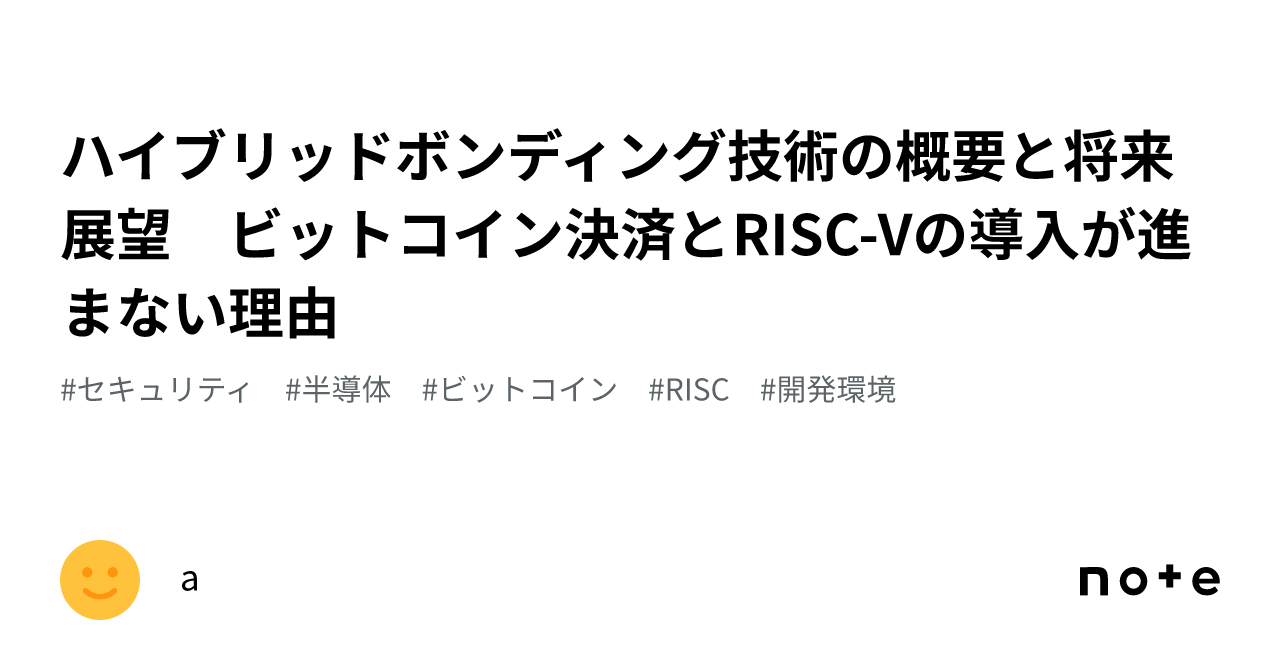 ハイブリッドボンディング技術の概要と将来展望　ビットコイン決済とRISC-Vの導入が進まない理由

#セキュリティ　#半導体　#ビットコイン　#RISC　#開発環境

a

note